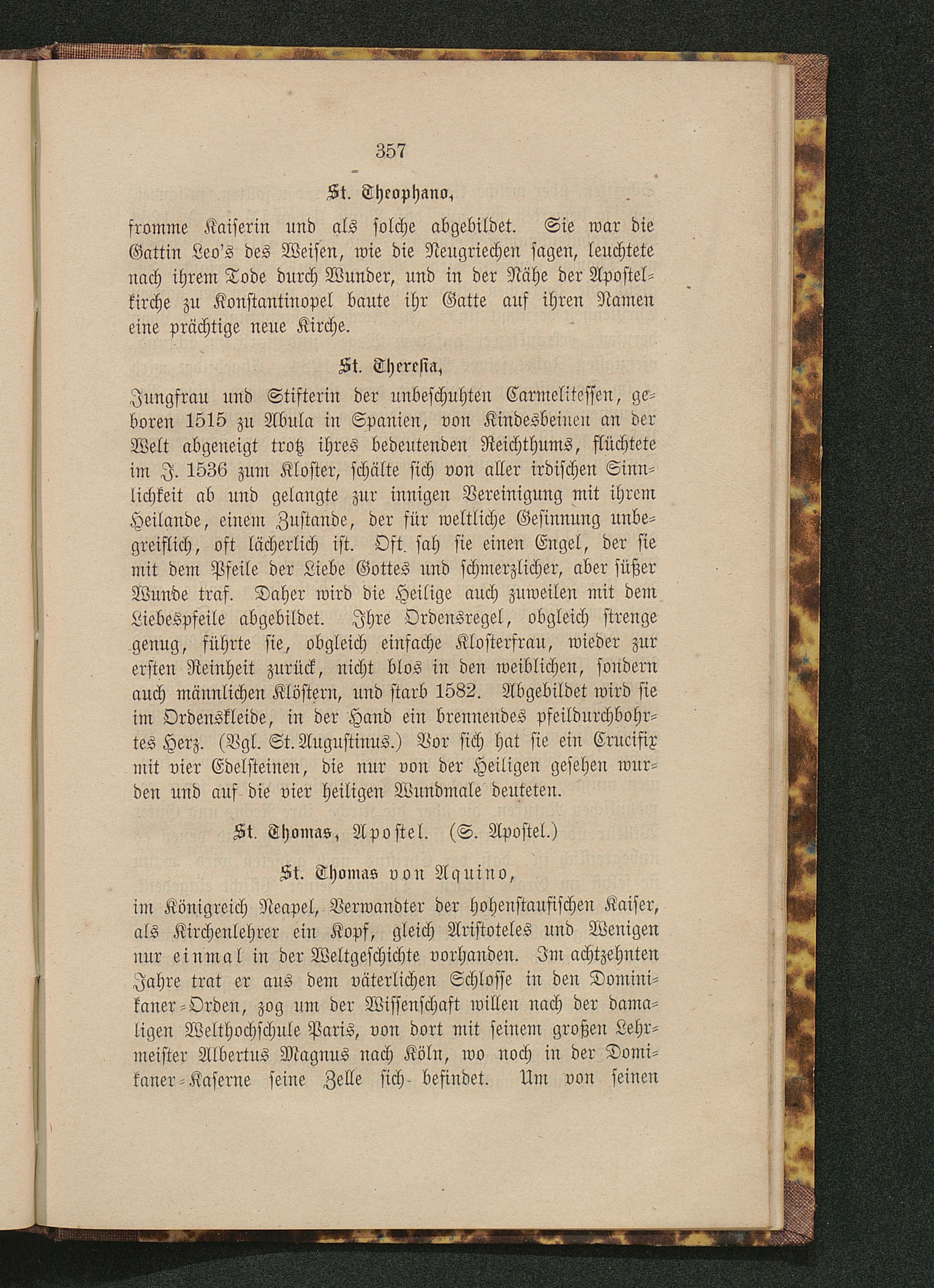 357

St. Theophano,

fromme Kaiserin und als solche abgebildet. Sie war die Gattin Leo's des Weisen, wie die Neugriechen sagen, leuchtete nach ihrem Tode durch Wunder, und in der Nähe der Apostelkirche zu Konstantinopel baute ihr Gatte auf ihren Namen eine prächtige neue Kirche.

St. Theresia,

Jungfrau und Stifterin der unbeschuhten Carmelitessen, geboren 1515 zu Abula in Spanien, von Kindesbeinen an der Welt abgeneigt trotz ihres bedeutenden Reichthums, flüchtete im J. 1536 zum Kloster, schälte sich von aller irdischen Sinnlichkeit ab und gelangte zur innigen Vereinigung mit ihrem Heilande, einem Zustande, der für weltliche Gesinnung unbegreiflich, oft lächerlich ist. Oft sah sie einen Engel, der sie mit dem Pfeile der Liebe Gottes und schmerzlicher, aber süßer Wunde traf. Daher wird die Heilige auch zuweilen mit dem Liebespfeile abgebildet. Ihre Ordensregel, obgleich strenge genug, führte sie, obgleich einfache Klosterfrau, wieder zur ersten Reinheit zurück, nicht blos in den weiblichen, sondern auch männlichen Klöstern, und starb 1582. Abgebildet wird sie im Ordenskleide, in der Hand ein brennendes pfeildurchbohrtes Herz. (Vgl. St. Augustinus.) Vor sich hat sie ein Crucifix mit vier Edelsteinen, die nur von der Heiligen gesehen wurden und auf die vier heiligen Wundmale deuteten.

St. Thomas, Apostel. (S. Apostel.)

St. Thomas von Aquino,

im Königreich Neapel, Verwandter der hohenstaufischen Kaiser, als Kirchenlehrer ein Kopf, gleich Aristoteles und Wenigen nur einmal in der Weltgeschichte vorhanden. Im achtzehnten Jahre trat er aus dem väterlichen Schlosse in den Dominikaner-Orden, zog um der Wissenschaft willen nach der damaligen Welthochschule Paris, von dort mit seinem großen Lehrmeister Albertus Magnus nach Köln, wo noch in der Domikaner-Kaserne seine Zelle sich befindet. Um von seinen